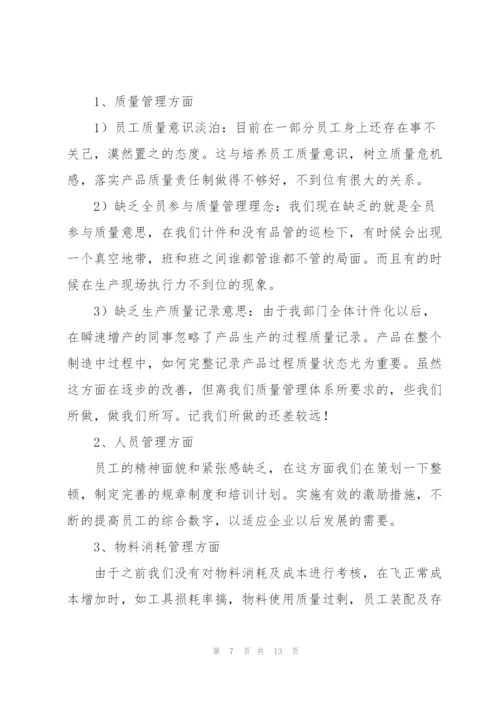 1、质量管理方面

1）员工质量意识淡泊：目前在一部分员工身上还存在事不关己，漠然置之的态度。这与培养员工质量意识，树立质量危机感，落实产品质量责任制做得不够好，不到位有很大的关系。

2）缺乏全员参与质量管理理念：我们现在缺乏的就是全员参与质量意思，在我们计件和没有品管的巡检下，有时候会出现一个真空地带，班和班之间谁都管谁都不管的局面。而且有的时候在生产现场执行力不到位的现象。

3）缺乏生产质量记录意思：由于我部门全体计件化以后，在瞬速增产的同事忽略了产品生产的过程质量记录。产品在整个制造中过程中，如何完整记录产品过程质量状态尤为重要。虽然这方面在逐步的改善，但离我们质量管理体系所要求的，些我们所做，做我们所写。记我们所做的还差较远！

2、人员管理方面

员工的精神面貌和紧张感缺乏，在这方面我们在策划一下整顿，制定完善的规章制度和培训计划。实施有效的激励措施，不断的提高员工的综合数字，以适应企业以后发展的需要。

3、物料消耗管理方面

由于之前我们没有对物料消耗及成本进行考核，在飞正常成本增加时，如工具损耗率搞，物料使用质量过剩，员工装配及存

第 7 页 共 13 页